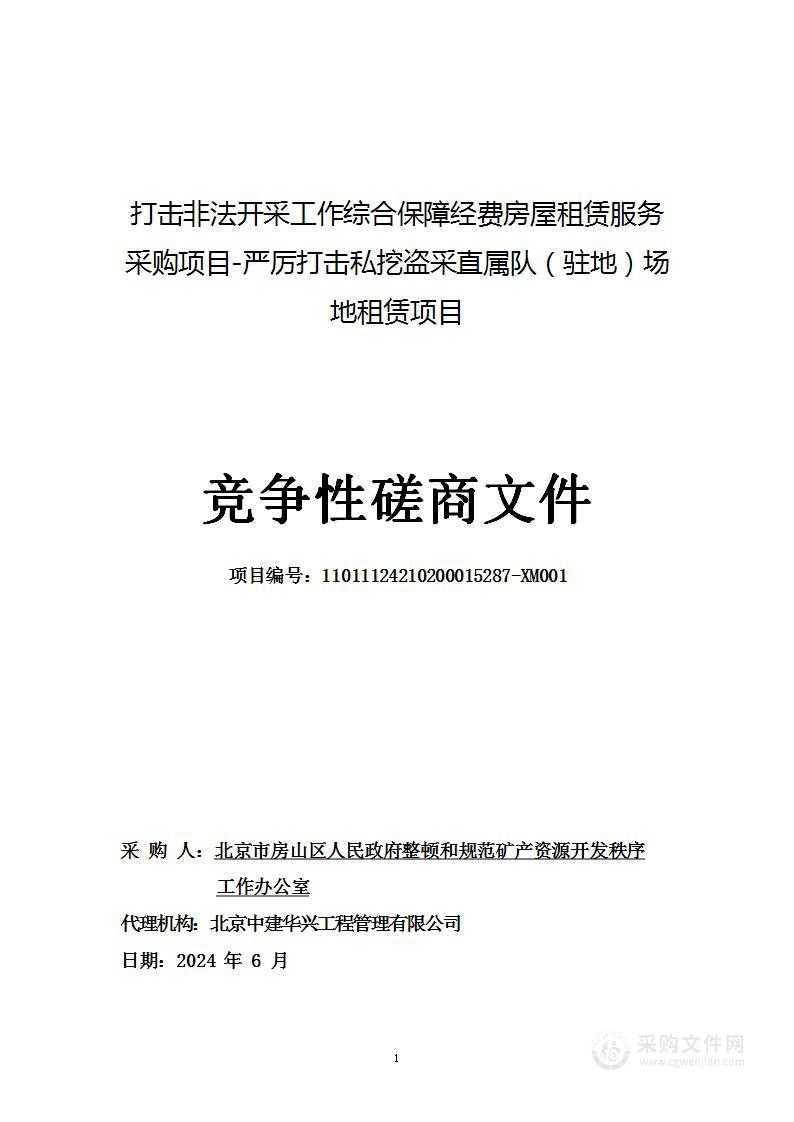 打击非法开采工作综合保障经费房屋租赁服务采购项目-严厉打击私挖盗采直属队（驻地）场地租赁项目

竞争性磋商文件

项目编号：11011124210200015287-XM001

采 购 人：北京市房山区人民政府整顿和规范矿产资源开发秩序工作办公室

代理机构：北京中建华兴工程管理有限公司

日期：2024 年 6 月

1

采购文件网
www.cgwenjian.com